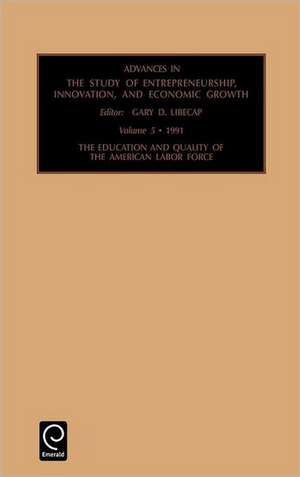 ADVANCES IN
THE STUDY OF ENTREPRENEURSHIP, INNOVATION, AND ECONOMIC GROWTH

Editor: GARY D. LIBECAP

Volume 5 • 1991

THE EDUCATION AND QUALITY OF THE AMERICAN LABOR FORCE

Emerald